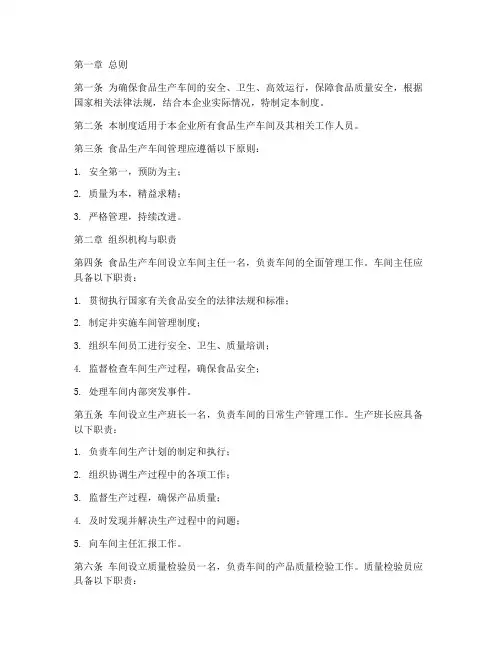 第一章 总则

第一条 为确保食品生产车间的安全、卫生、高效运行，保障食品质量安全，根据国家相关法律法规，结合本企业实际情况，特制定本制度。

第二条 本制度适用于本企业所有食品生产车间及其相关工作人员。

第三条 食品生产车间管理应遵循以下原则：

1. 安全第一，预防为主；

2. 质量为本，精益求精；

3. 严格管理，持续改进。

第二章 组织机构与职责

第四条 食品生产车间设立车间主任一名，负责车间的全面管理工作。车间主任应具备以下职责：

1. 贯彻执行国家有关食品安全的法律法规和标准；

2. 制定并实施车间管理制度；

3. 组织车间员工进行安全、卫生、质量培训；

4. 监督检查车间生产过程，确保食品安全；

5. 处理车间内部突发事件。

第五条 车间设立生产班长一名，负责车间的日常生产管理工作。生产班长应具备以下职责：

1. 负责车间生产计划的制定和执行；

2. 组织协调生产过程中的各项工作；

3. 监督生产过程，确保产品质量；

4. 及时发现并解决生产过程中的问题；

5. 向车间主任汇报工作。

第六条 车间设立质量检验员一名，负责车间的产品质量检验工作。质量检验员应具备以下职责：